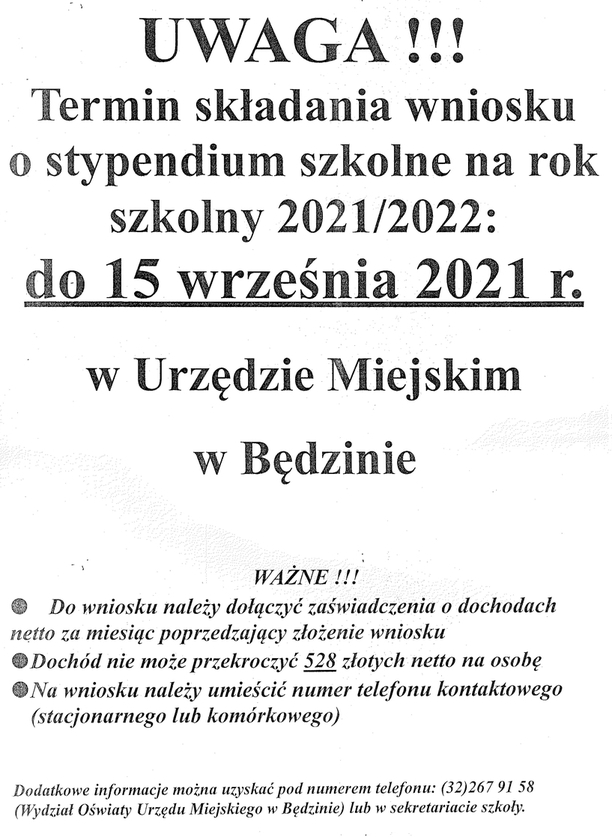 UWAGA !!!
Termin składania wniosku o stypendium szkolne na rok szkolny 2021/2022:
do 15 września 2021 r.

w Urzędzie Miejskim

w Będzinie

WAŻNE !!!
● Do wniosku należy dołączyć zaświadczenia o dochodach netto za miesiąc poprzedzający złożenie wniosku
● Dochód nie może przekroczyć 528 złotych netto na osobę
● Na wniosku należy umieścić numer telefonu kontaktowego (stacjonarnego lub komórkowego)

Dodatkowe informacje można uzyskać pod numerem telefonu: (32)267 91 58 (Wydział Oświaty Urzędu Miejskiego w Będzinie) lub w sekretariacie szkoły.